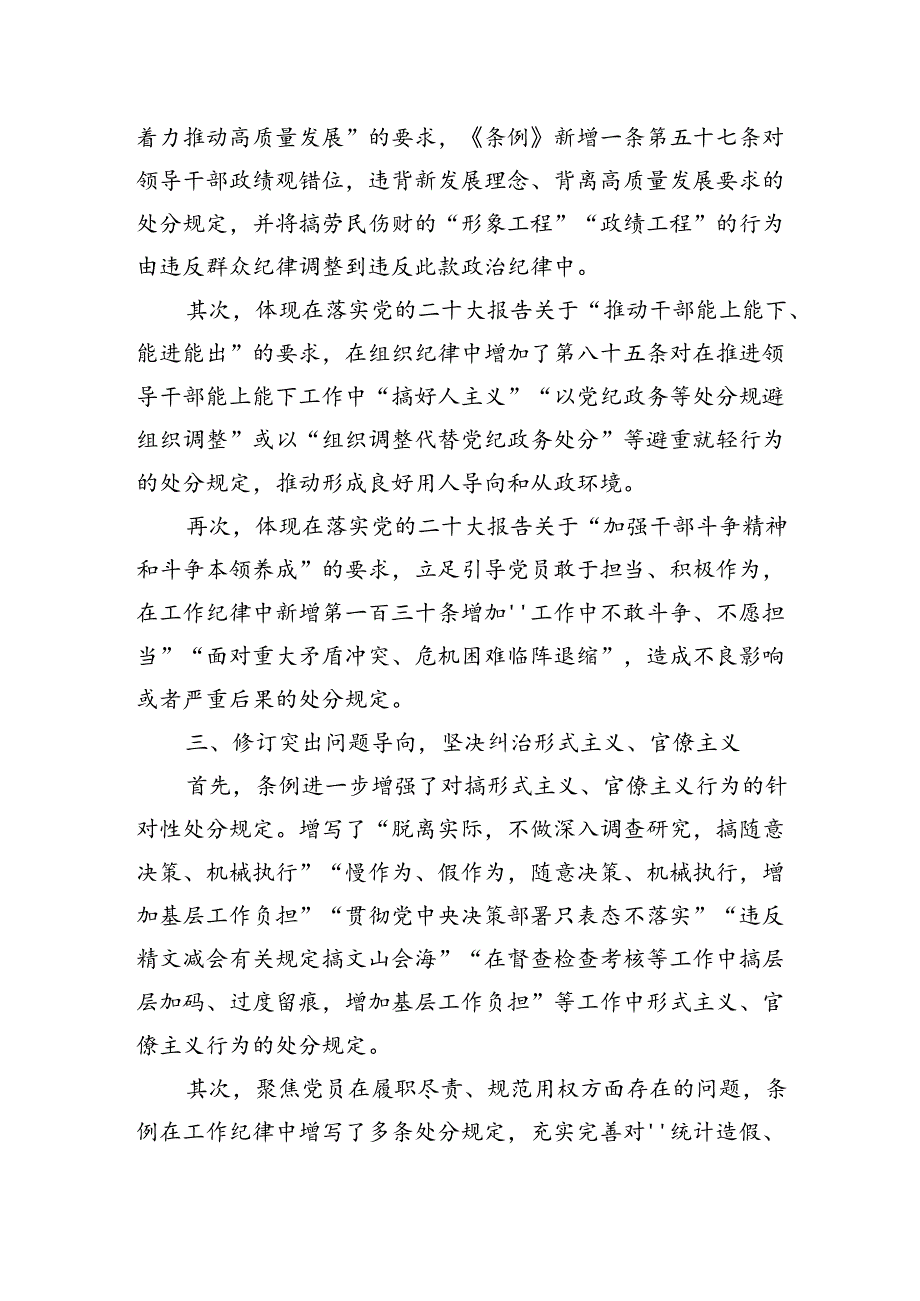 着力推动高质量发展”的要求，《条例》新增一条第五十七条对领导干部政绩观错位，违背新发展理念、背离高质量发展要求的处分规定，并将搞劳民伤财的“形象工程”“政绩工程”的行为由违反群众纪律调整到违反此款政治纪律中。

其次，体现在落实党的二十大报告关于“推动干部能上能下、能进能出”的要求，在组织纪律中增加了第八十五条对在推进领导干部能上能下工作中“搞好人主义”“以党纪政务等处分规避组织调整”或以“组织调整代替党纪政务处分”等避重就轻行为的处分规定，推动形成良好用人导向和从政环境。

再次，体现在落实党的二十大报告关于“加强干部斗争精神和斗争本领养成”的要求，立足引导党员敢于担当、积极作为，在工作纪律中新增第一百三十条增加''工作中不敢斗争、不愿担当”“面对重大矛盾冲突、危机困难临阵退缩”，造成不良影响或者严重后果的处分规定。

三、修订突出问题导向，坚决纠治形式主义、官僚主义

首先，条例进一步增强了对搞形式主义、官僚主义行为的针对性处分规定。增写了“脱离实际，不做深入调查研究，搞随意决策、机械执行”“慢作为、假作为，随意决策、机械执行，增加基层工作负担”“贯彻党中央决策部署只表态不落实”“违反精文减会有关规定搞文山会海”“在督查检查考核等工作中搞层层加码、过度留痕，增加基层工作负担”等工作中形式主义、官僚主义行为的处分规定。

其次，聚焦党员在履职尽责、规范用权方面存在的问题，条例在工作纪律中增写了多条处分规定，充实完善对''统计造假、